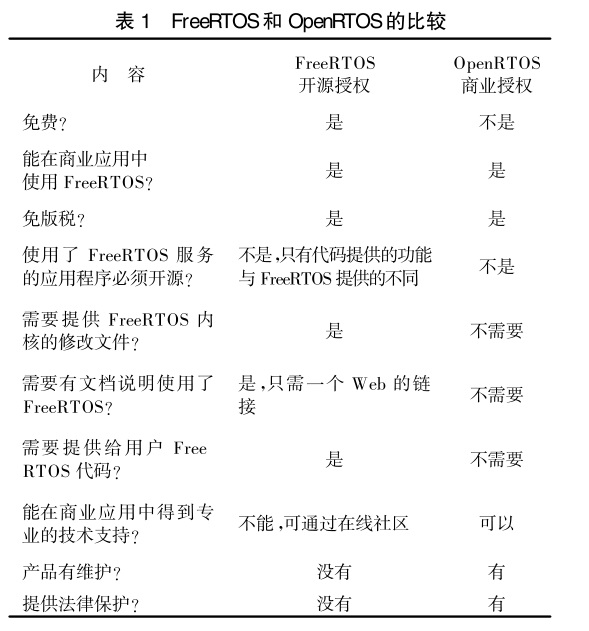 表 1　FreeRTOS 和 OpenRTOS 的比较

| 内　容 | FreeRTOS 开源授权 | OpenRTOS 商业授权 |
|---|---|---|
| 免费? | 是 | 不是 |
| 能在商业应用中使用 FreeRTOS? | 是 | 是 |
| 免版税? | 是 | 是 |
| 使用了 FreeRTOS 服务的应用程序必须开源? | 不是,只有代码提供的功能与 FreeRTOS 提供的不同 | 不是 |
| 需要提供 FreeRTOS 内核的修改文件? | 是 | 不需要 |
| 需要有文档说明使用了 FreeRTOS? | 是,只需一个 Web 的链接 | 不需要 |
| 需要提供给用户 FreeRTOS 代码? | 是 | 不需要 |
| 能在商业应用中得到专业的技术支持? | 不能,可通过在线社区 | 可以 |
| 产品有维护? | 没有 | 有 |
| 提供法律保护? | 没有 | 有 |